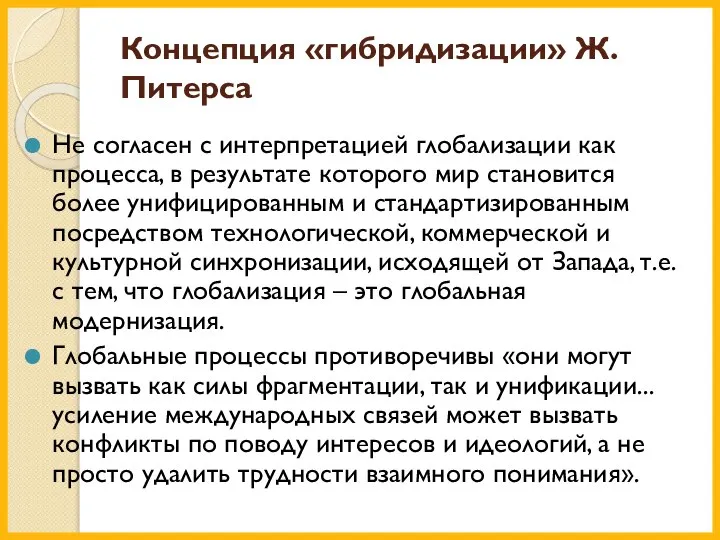 Концепция «гибридизации» Ж. Питерса

Не согласен с интерпретацией глобализации как процесса, в результате которого мир становится более унифицированным и стандартизированным посредством технологической, коммерческой и культурной синхронизации, исходящей от Запада, т.е. с тем, что глобализация – это глобальная модернизация.

Глобальные процессы противоречивы «они могут вызвать как силы фрагментации, так и унификации... усиление международных связей может вызвать конфликты по поводу интересов и идеологий, а не просто удалить трудности взаимного понимания».